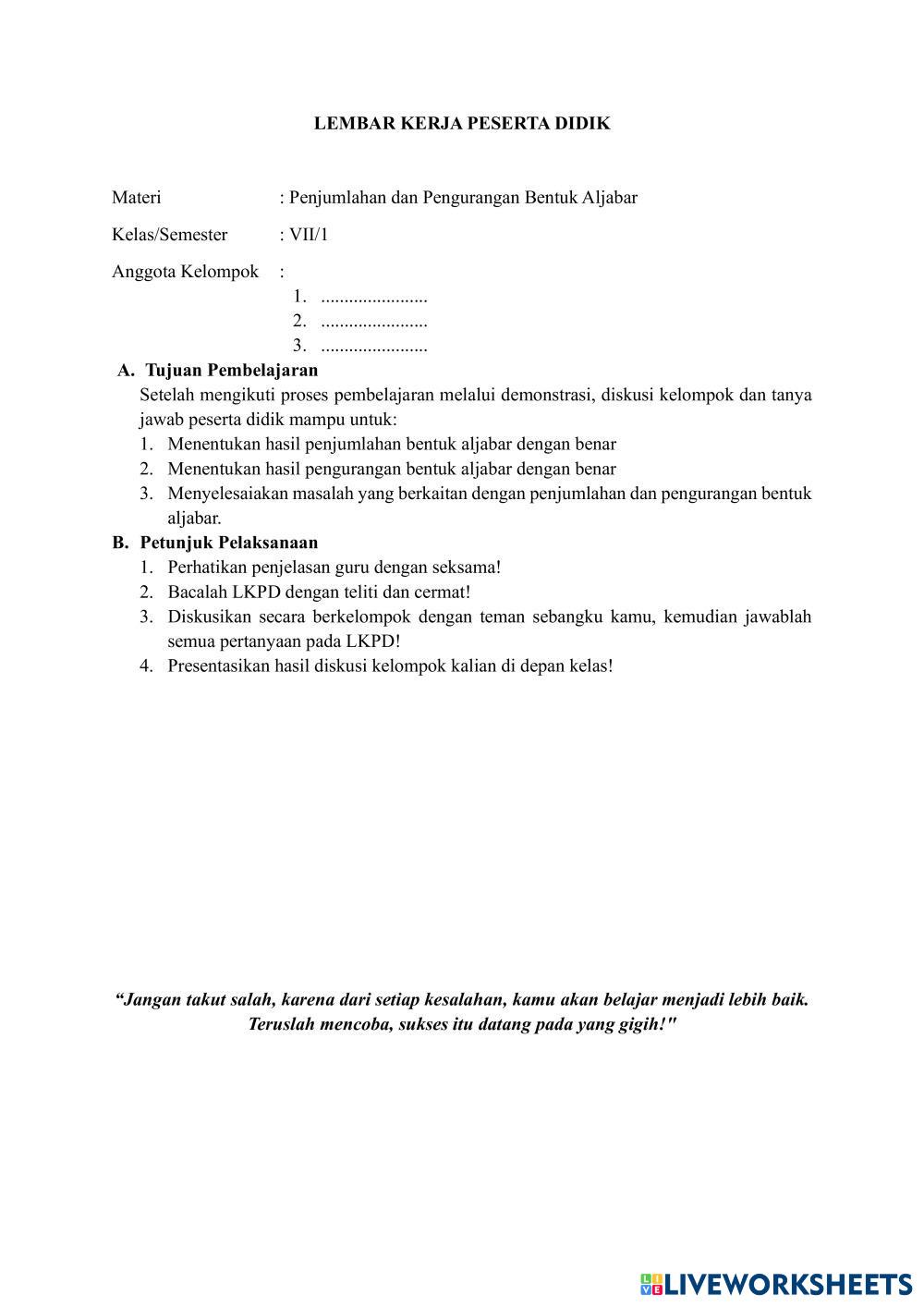 LEMBAR KERJA PESERTA DIDIK

Materi : Penjumlahan dan Pengurangan Bentuk Aljabar

Kelas/Semester : VII/1

Anggota Kelompok :
1. .......................
2. .......................
3. .......................

A. Tujuan Pembelajaran
Setelah mengikuti proses pembelajaran melalui demonstrasi, diskusi kelompok dan tanya jawab peserta didik mampu untuk:
1. Menentukan hasil penjumlahan bentuk aljabar dengan benar
2. Menentukan hasil pengurangan bentuk aljabar dengan benar
3. Menyelesaiakan masalah yang berkaitan dengan penjumlahan dan pengurangan bentuk aljabar.

B. Petunjuk Pelaksanaan
1. Perhatikan penjelasan guru dengan seksama!
2. Bacalah LKPD dengan teliti dan cermat!
3. Diskusikan secara berkelompok dengan teman sebangku kamu, kemudian jawablah semua pertanyaan pada LKPD!
4. Presentasikan hasil diskusi kelompok kalian di depan kelas!

“Jangan takut salah, karena dari setiap kesalahan, kamu akan belajar menjadi lebih baik. Teruslah mencoba, sukses itu datang pada yang gigih!"

LIVEWORKSHEETS